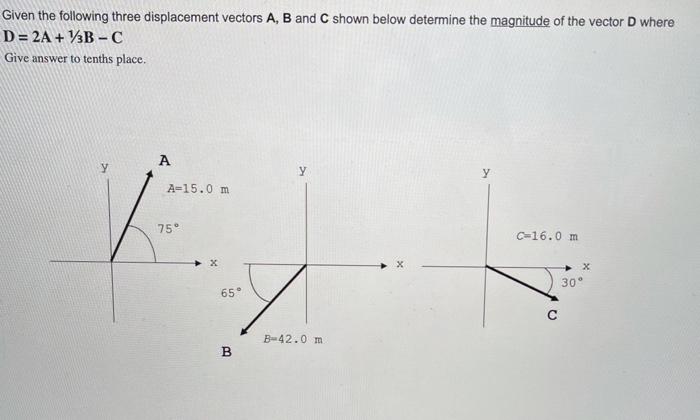 Given the following three displacement vectors A, B and C shown below determine the magnitude of the vector D where

$D = 2A + \frac{1}{3}B - C$

Give answer to tenths place.

y

A

A=15.0 m

75°

x

y

x

65°

B=42.0 m

B

y

C=16.0 m

x

30°

C